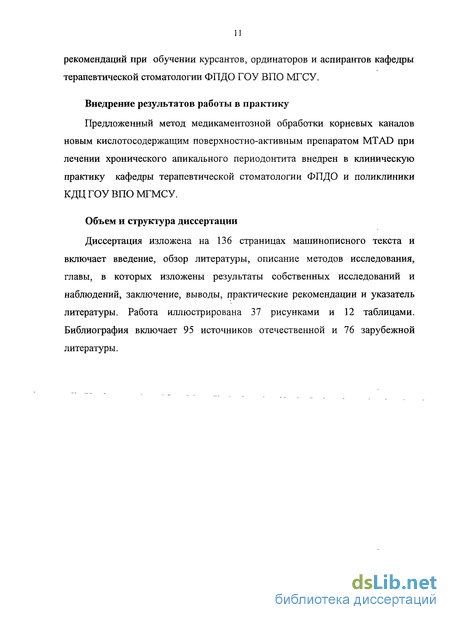 11

рекомендаций при обучении курсантов, ординаторов и аспирантов кафедры терапевтической стоматологии ФПДО ГОУ ВПО МГСУ.

Внедрение результатов работы в практику

Предложенный метод медикаментозной обработки корневых каналов новым кислотосодержащим поверхностно-активным препаратом MTAD при лечении хронического апикального периодонтита внедрен в клиническую практику кафедры терапевтической стоматологии ФПДО и поликлиники КДЦ ГОУ ВПО МГМСУ.

Объем и структура диссертации

Диссертация изложена на 136 страницах машинописного текста и включает введение, обзор литературы, описание методов исследования, главы, в которых изложены результаты собственных исследований и наблюдений, заключение, выводы, практические рекомендации и указатель литературы. Работа иллюстрирована 37 рисунками и 12 таблицами. Библиография включает 95 источников отечественной и 76 зарубежной литературы.

dsLib.net
библиотека диссертаций